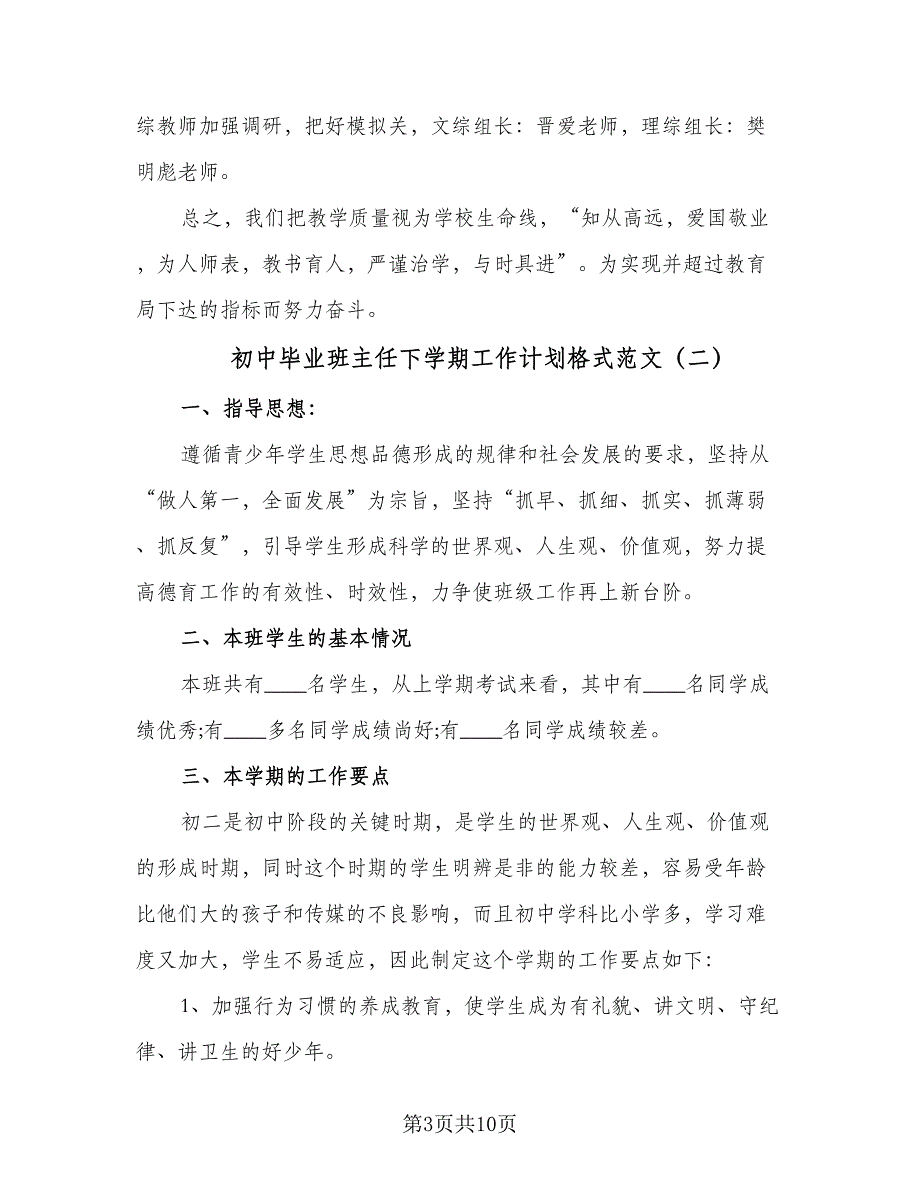 综教师加强调研，把好模拟关，文综组长：晋爱老师，理综组长：樊明彪老师。

总之，我们把教学质量视为学校生命线，“知从高远，爱国敬业，为人师表，教书育人，严谨治学，与时具进”。为实现并超过教育局下达的指标而努力奋斗。

初中毕业班主任下学期工作计划格式范文（二）

一、指导思想：

遵循青少年学生思想品德形成的规律和社会发展的要求，坚持从“做人第一，全面发展”为宗旨，坚持“抓早、抓细、抓实、抓薄弱、抓反复”，引导学生形成科学的世界观、人生观、价值观，努力提高德育工作的有效性、时效性，力争使班级工作再上新台阶。

二、本班学生的基本情况

本班共有____名学生，从上学期考试来看，其中有____名同学成绩优秀;有____多名同学成绩尚好;有____名同学成绩较差。

三、本学期的工作要点

初二是初中阶段的关键时期，是学生的世界观、人生观、价值观的形成时期，同时这个时期的学生明辨是非的能力较差，容易受年龄比他们大的孩子和传媒的不良影响，而且初中学科比小学多，学习难度又加大，学生不易适应，因此制定这个学期的工作要点如下:

1、加强行为习惯的养成教育，使学生成为有礼貌、讲文明、守纪律、讲卫生的好少年。

第3页共10页